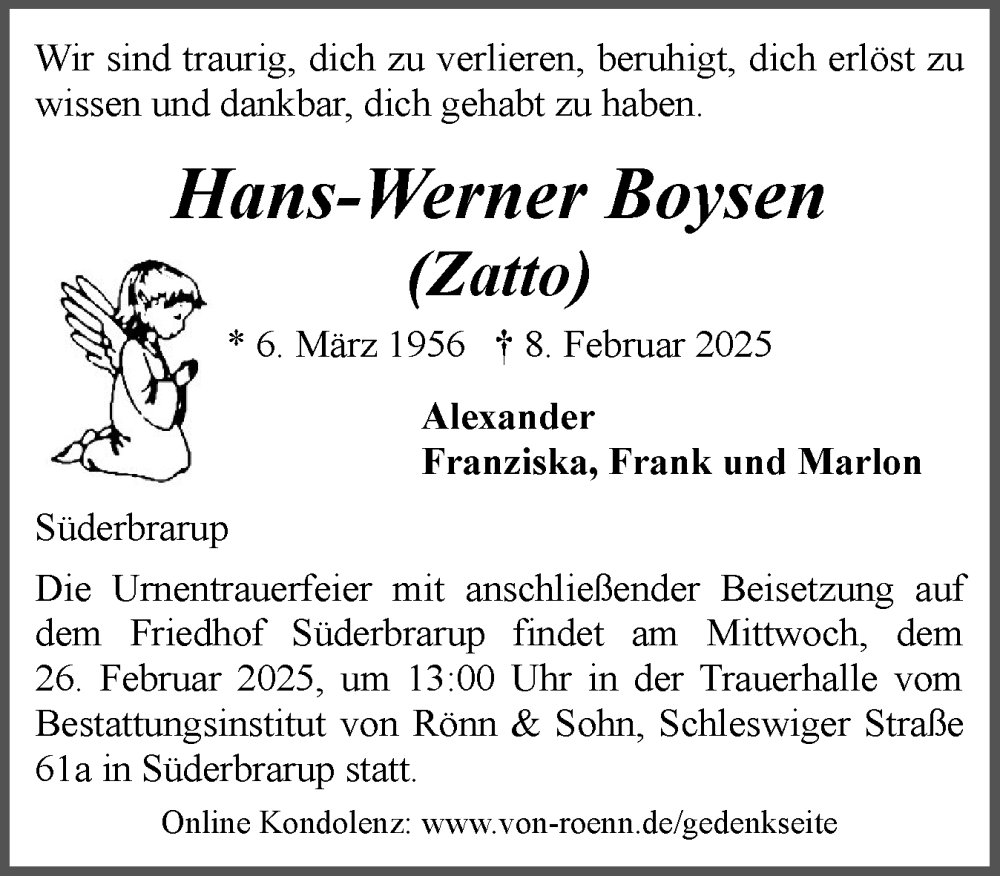 Wir sind traurig, dich zu verlieren, beruhigt, dich erlöst zu wissen und dankbar, dich gehabt zu haben.

Hans-Werner Boysen
(Zatto)

* 6. März 1956 † 8. Februar 2025

Alexander
Franziska, Frank und Marlon

Süderbrarup

Die Urnentrauerfeier mit anschließender Beisetzung auf dem Friedhof Süderbrarup findet am Mittwoch, dem 26. Februar 2025, um 13:00 Uhr in der Trauerhalle vom Bestattungsinstitut von Rönn & Sohn, Schleswiger Straße 61a in Süderbrarup statt.

Online Kondolenz: www.von-roenn.de/gedenkseite